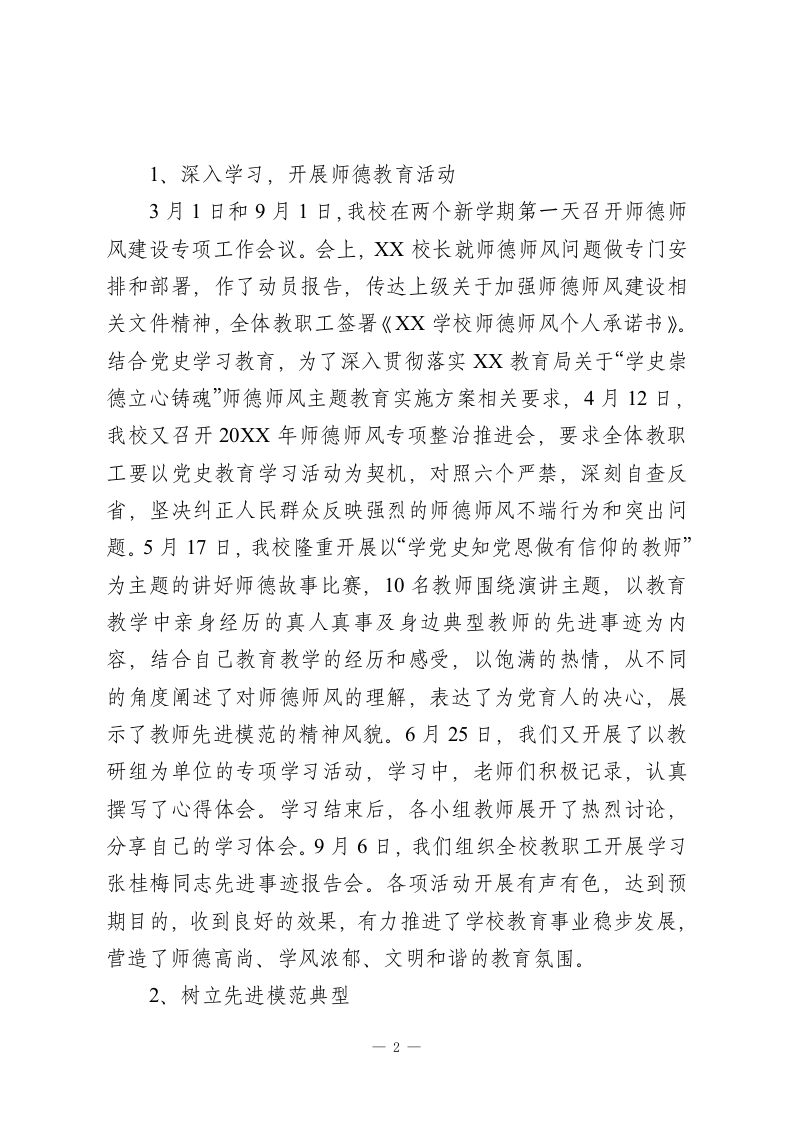 1、深入学习，开展师德教育活动

3月1日和9月1日，我校在两个新学期第一天召开师德师风建设专项工作会议。会上，XX校长就师德师风问题做专门安排和部署，作了动员报告，传达上级关于加强师德师风建设相关文件精神，全体教职工签署《XX学校师德师风个人承诺书》。结合党史学习教育，为了深入贯彻落实XX教育局关于“学史崇德立心铸魂”师德师风主题教育实施方案相关要求，4月12日，我校又召开20XX年师德师风专项整治推进会，要求全体教职工要以党史教育学习活动为契机，对照六个严禁，深刻自查反省，坚决纠正人民群众反映强烈的师德师风不端行为和突出问题。5月17日，我校隆重开展以“学党史知党恩做有信仰的教师”为主题的讲好师德故事比赛，10名教师围绕演讲主题，以教育教学中亲身经历的真人真事及身边典型教师的先进事迹为内容，结合自己教育教学的经历和感受，以饱满的热情，从不同的角度阐述了对师德师风的理解，表达了为党育人的决心，展示了教师先进模范的精神风貌。6月25日，我们又开展了以教研组为单位的专项学习活动，学习中，老师们积极记录，认真撰写了心得体会。学习结束后，各小组教师展开了热烈讨论，分享自己的学习体会。9月6日，我们组织全校教职工开展学习张桂梅同志先进事迹报告会。各项活动开展有声有色，达到预期目的，收到良好的效果，有力推进了学校教育事业稳步发展，营造了师德高尚、学风浓郁、文明和谐的教育氛围。

2、树立先进模范典型

— 2 —